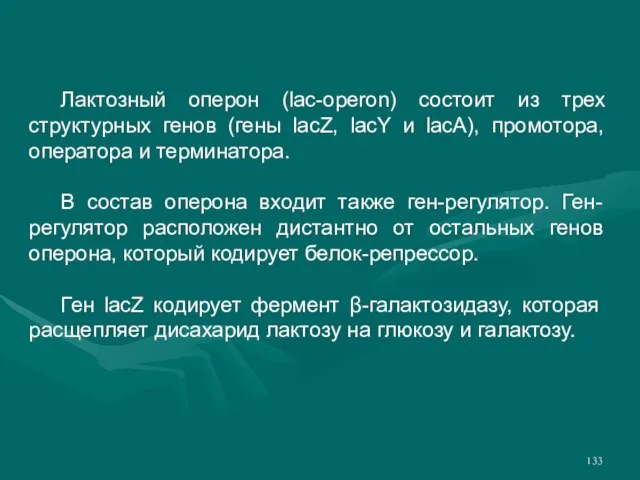 Лактозный оперон (lac-operon) состоит из трех структурных генов (гены lacZ, lacY и lacA), промотора, оператора и терминатора.

В состав оперона входит также ген-регулятор. Ген-регулятор расположен дистантно от остальных генов оперона, который кодирует белок-репрессор.

Ген lacZ кодирует фермент β-галактозидазу, которая расщепляет дисахарид лактозу на глюкозу и галактозу.

133